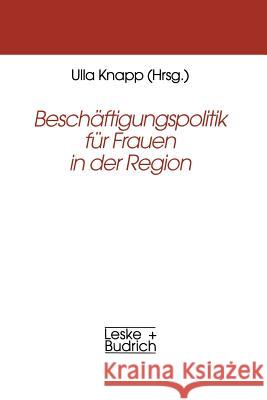 Ulla Knapp (Hrsg.)

Beschäftigungspolitik für Frauen in der Region

Leske + Budrich

Kraina Książek